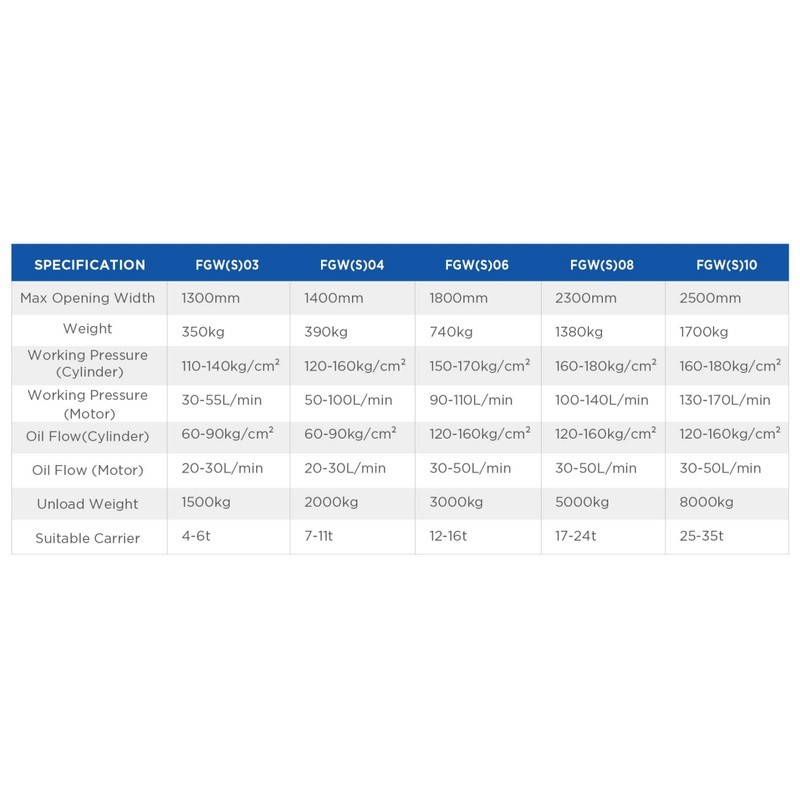 | SPECIFICATION | FGW(S)03 | FGW(S)04 | FGW(S)06 | FGW(S)08 | FGW(S)10 |
|---|---|---|---|---|---|
| Max Opening Width | 1300mm | 1400mm | 1800mm | 2300mm | 2500mm |
| Weight | 350kg | 390kg | 740kg | 1380kg | 1700kg |
| Working Pressure (Cylinder) | 110-140kg/cm$^2$ | 120-160kg/cm$^2$ | 150-170kg/cm$^2$ | 160-180kg/cm$^2$ | 160-180kg/cm$^2$ |
| Working Pressure (Motor) | 30-55L/min | 50-100L/min | 90-110L/min | 100-140L/min | 130-170L/min |
| Oil Flow(Cylinder) | 60-90kg/cm$^2$ | 60-90kg/cm$^2$ | 120-160kg/cm$^2$ | 120-160kg/cm$^2$ | 120-160kg/cm$^2$ |
| Oil Flow (Motor) | 20-30L/min | 20-30L/min | 30-50L/min | 30-50L/min | 30-50L/min |
| Unload Weight | 1500kg | 2000kg | 3000kg | 5000kg | 8000kg |
| Suitable Carrier | 4-6t | 7-11t | 12-16t | 17-24t | 25-35t |